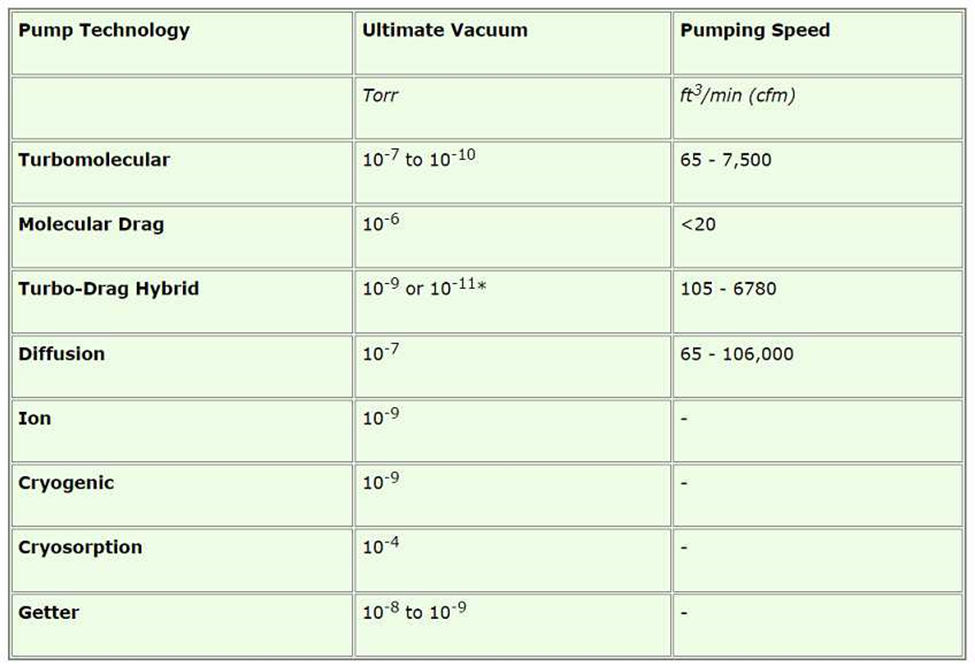 | Pump Technology | Ultimate Vacuum | Pumping Speed |
|---|---|---|
| | Torr | $ft^3$/min (cfm) |
| Turbomolecular | $10^{-7}$ to $10^{-10}$ | 65 - 7,500 |
| Molecular Drag | $10^{-6}$ | <20 |
| Turbo-Drag Hybrid | $10^{-9}$ or $10^{-11}$* | 105 - 6780 |
| Diffusion | $10^{-7}$ | 65 - 106,000 |
| Ion | $10^{-9}$ | - |
| Cryogenic | $10^{-9}$ | - |
| Cryosorption | $10^{-4}$ | - |
| Getter | $10^{-8}$ to $10^{-9}$ | - |